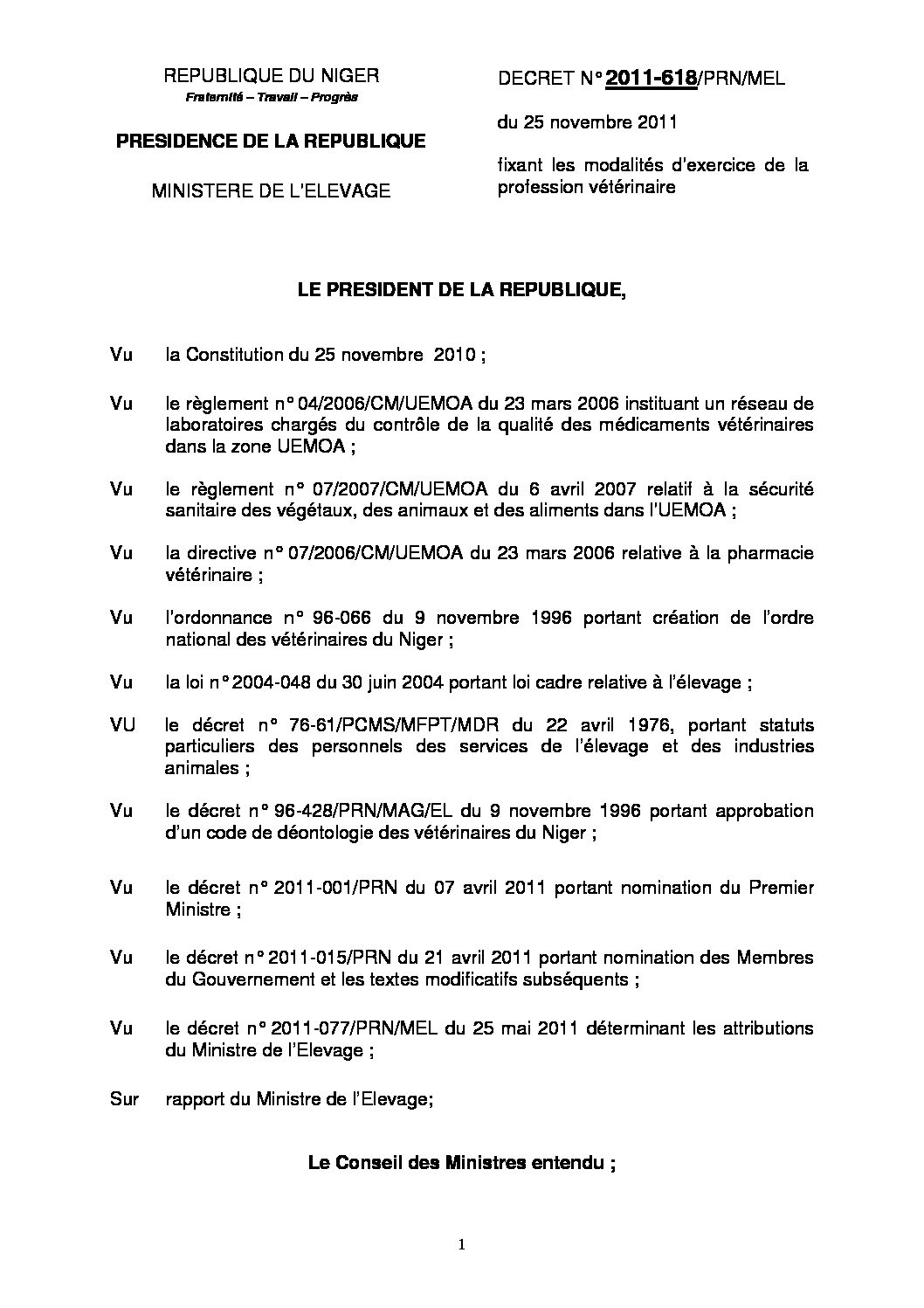 REPUBLIQUE DU NIGER
Fraternité – Travail – Progrès

PRESIDENCE DE LA REPUBLIQUE

MINISTERE DE L'ELEVAGE

DECRET N° 2011-618/PRN/MEL

du 25 novembre 2011

fixant les modalités d'exercice de la profession vétérinaire

LE PRESIDENT DE LA REPUBLIQUE,

Vu la Constitution du 25 novembre 2010 ;

Vu le règlement n° 04/2006/CM/UEMOA du 23 mars 2006 instituant un réseau de laboratoires chargés du contrôle de la qualité des médicaments vétérinaires dans la zone UEMOA ;

Vu le règlement n° 07/2007/CM/UEMOA du 6 avril 2007 relatif à la sécurité sanitaire des végétaux, des animaux et des aliments dans l'UEMOA ;

Vu la directive n° 07/2006/CM/UEMOA du 23 mars 2006 relative à la pharmacie vétérinaire ;

Vu l'ordonnance n° 96-066 du 9 novembre 1996 portant création de l'ordre national des vétérinaires du Niger ;

Vu la loi n° 2004-048 du 30 juin 2004 portant loi cadre relative à l'élevage ;

VU le décret n° 76-61/PCMS/MFPT/MDR du 22 avril 1976, portant statuts particuliers des personnels des services de l'élevage et des industries animales ;

Vu le décret n° 96-428/PRN/MAG/EL du 9 novembre 1996 portant approbation d'un code de déontologie des vétérinaires du Niger ;

Vu le décret n° 2011-001/PRN du 07 avril 2011 portant nomination du Premier Ministre ;

Vu le décret n° 2011-015/PRN du 21 avril 2011 portant nomination des Membres du Gouvernement et les textes modificatifs subséquents ;

Vu le décret n° 2011-077/PRN/MEL du 25 mai 2011 déterminant les attributions du Ministre de l'Elevage ;

Sur rapport du Ministre de l'Elevage;

Le Conseil des Ministres entendu ;

1